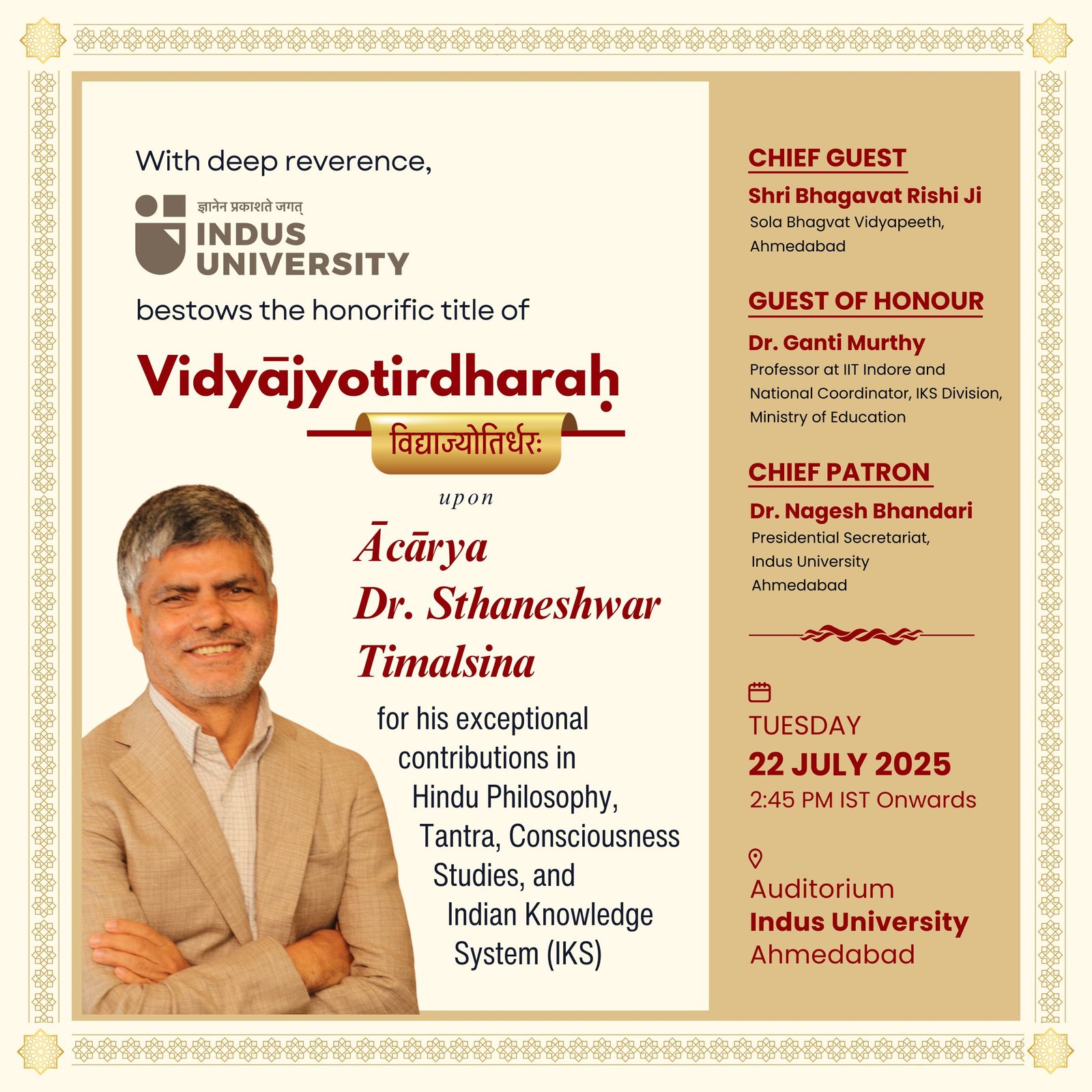 With deep reverence,

ज्ञानेन प्रकाशते जगत्
INDUS
UNIVERSITY

bestows the honorific title of

Vidyājyotirdharaḥ

विद्याज्योतिर्धरः

upon

Ācārya
Dr. Sthaneshwar
Timalsina

for his exceptional contributions in Hindu Philosophy, Tantra, Consciousness Studies, and Indian Knowledge System (IKS)

CHIEF GUEST

Shri Bhagavat Rishi Ji
Sola Bhagvat Vidyapeeth,
Ahmedabad

GUEST OF HONOUR

Dr. Ganti Murthy
Professor at IIT Indore and
National Coordinator, IKS Division,
Ministry of Education

CHIEF PATRON

Dr. Nagesh Bhandari
Presidential Secretariat,
Indus University
Ahmedabad

TUESDAY
22 JULY 2025
2:45 PM IST Onwards

Auditorium
Indus University
Ahmedabad